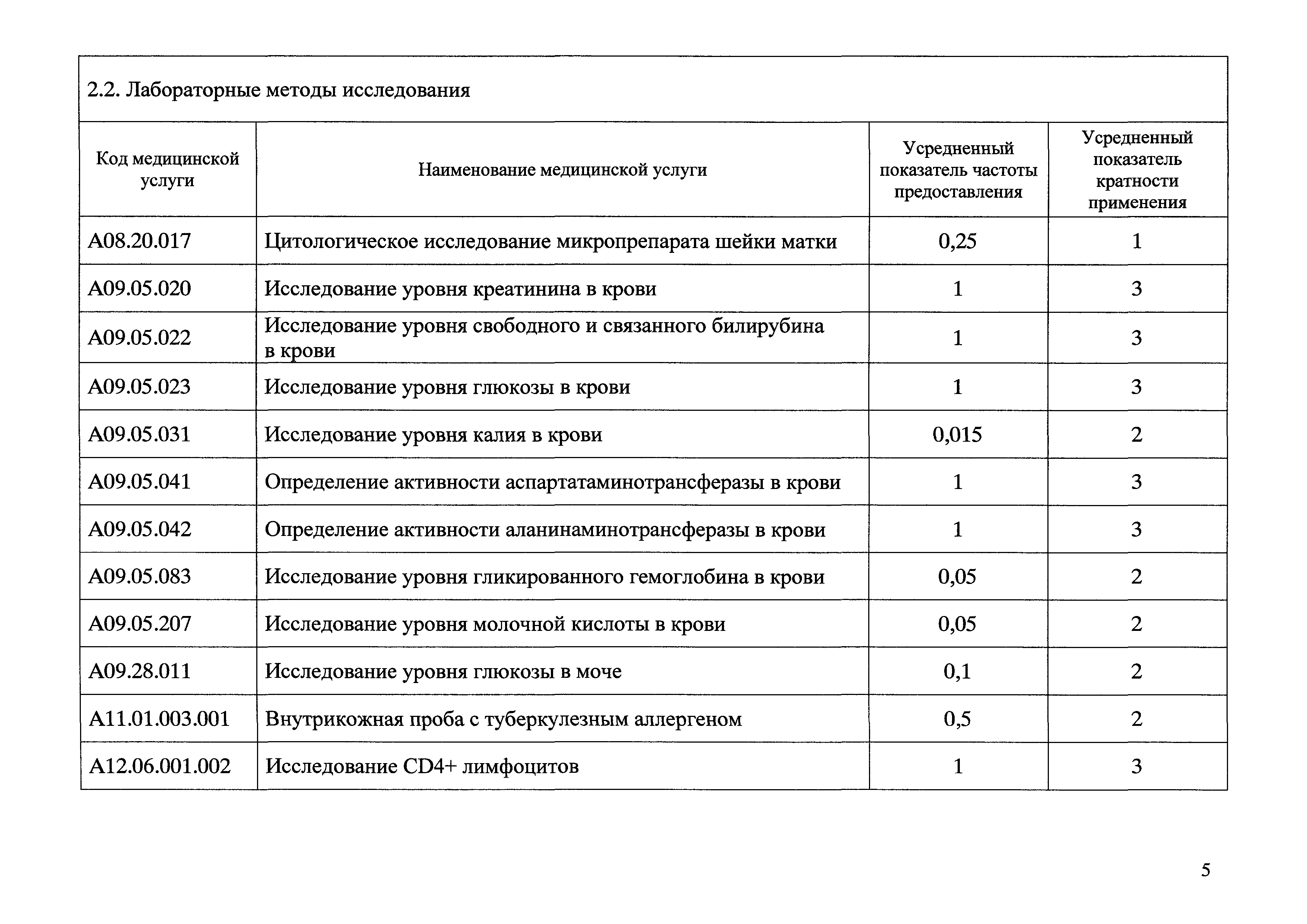 2.2. Лабораторные методы исследования

| Код медицинской услуги | Наименование медицинской услуги | Усредненный показатель частоты предоставления | Усредненный показатель кратности применения |
|---|---|---|---|
| A08.20.017 | Цитологическое исследование микропрепарата шейки матки | 0,25 | 1 |
| A09.05.020 | Исследование уровня креатинина в крови | 1 | 3 |
| A09.05.022 | Исследование уровня свободного и связанного билирубина в крови | 1 | 3 |
| A09.05.023 | Исследование уровня глюкозы в крови | 1 | 3 |
| A09.05.031 | Исследование уровня калия в крови | 0,015 | 2 |
| A09.05.041 | Определение активности аспартатаминотрансферазы в крови | 1 | 3 |
| A09.05.042 | Определение активности аланинаминотрансферазы в крови | 1 | 3 |
| A09.05.083 | Исследование уровня гликированного гемоглобина в крови | 0,05 | 2 |
| A09.05.207 | Исследование уровня молочной кислоты в крови | 0,05 | 2 |
| A09.28.011 | Исследование уровня глюкозы в моче | 0,1 | 2 |
| A11.01.003.001 | Внутрикожная проба с туберкулезным аллергеном | 0,5 | 2 |
| A12.06.001.002 | Исследование CD4+ лимфоцитов | 1 | 3 |

5